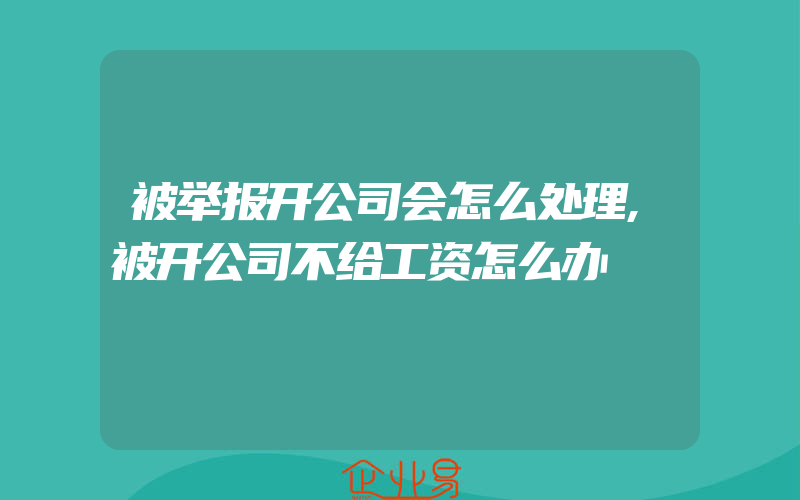 被举报开公司会怎么处理,被开公司不给工资怎么办

企业易